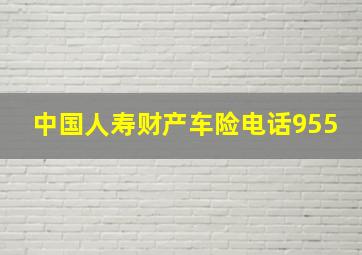 中国人寿财产车险电话955